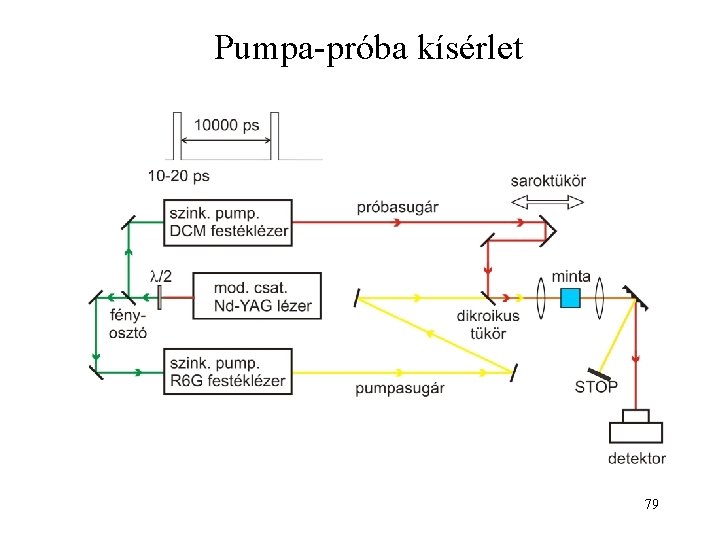 Pumpa-próba kísérlet

10000 ps

10-20 ps

saroktükör

szink. pump. DCM festéklézer

próbasugár

$\lambda/2$

mod. csat. Nd-YAG lézer

minta

fény-osztó

dikroikus tükör

szink. pump. R6G festéklézer

pumpasugár

STOP

detektor

79